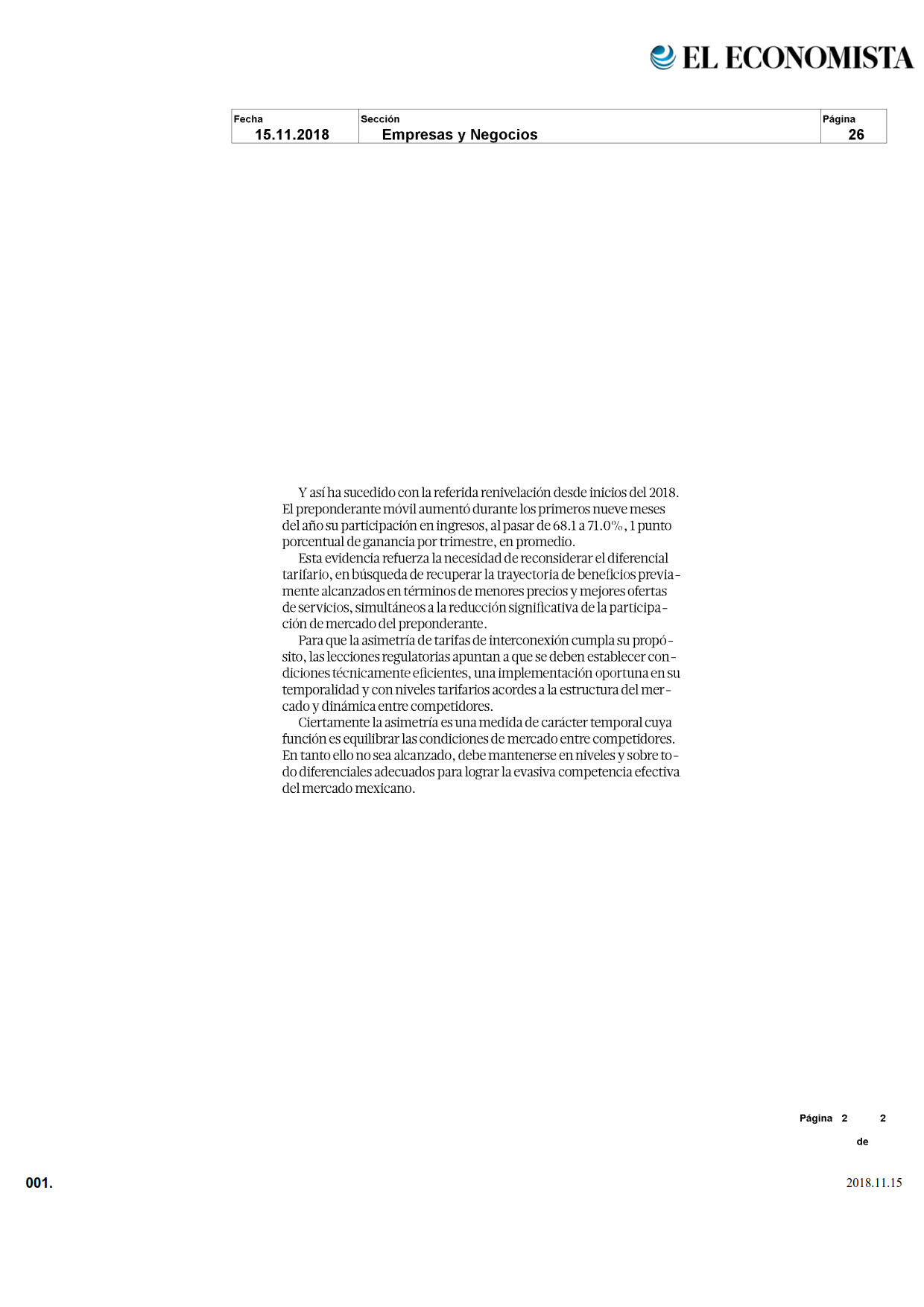 EL ECONOMISTA

| Fecha | Sección | Página |
|---|---|---|
| 15.11.2018 | Empresas y Negocios | 26 |

Y así ha sucedido con la referida renivelación desde inicios del 2018. El preponderante móvil aumentó durante los primeros nueve meses del año su participación en ingresos, al pasar de 68.1 a 71.0%, 1 punto porcentual de ganancia por trimestre, en promedio.

Esta evidencia refuerza la necesidad de reconsiderar el diferencial tarifario, en búsqueda de recuperar la trayectoria de beneficios previamente alcanzados en términos de menores precios y mejores ofertas de servicios, simultáneos a la reducción significativa de la participación de mercado del preponderante.

Para que la asimetría de tarifas de interconexión cumpla su propósito, las lecciones regulatorias apuntan a que se deben establecer condiciones técnicamente eficientes, una implementación oportuna en su temporalidad y con niveles tarifarios acordes a la estructura del mercado y dinámica entre competidores.

Ciertamente la asimetría es una medida de carácter temporal cuya función es equilibrar las condiciones de mercado entre competidores. En tanto ello no sea alcanzado, debe mantenerse en niveles y sobre todo diferenciales adecuados para lograr la evasiva competencia efectiva del mercado mexicano.

Página 2 de 2

001.

2018.11.15